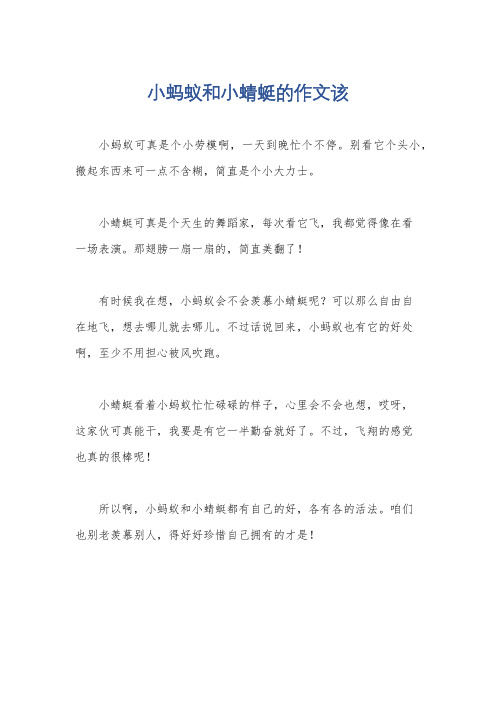 小蚂蚁和小蜻蜓的作文该

小蚂蚁可真是个小劳模啊，一天到晚忙个不停。别看它个头小，搬起东西来可一点不含糊，简直是个小大力士。

小蜻蜓可真是个天生的舞蹈家，每次看它飞，我都觉得像在看一场表演。那翅膀一扇一扇的，简直美翻了！

有时候我在想，小蚂蚁会不会羡慕小蜻蜓呢？可以那么自由自在地飞，想去哪儿就去哪儿。不过话说回来，小蚂蚁也有它的好处啊，至少不用担心被风吹跑。

小蜻蜓看着小蚂蚁忙忙碌碌的样子，心里会不会也想，哎呀，这家伙可真能干，我要是有它一半勤奋就好了。不过，飞翔的感觉也真的很棒呢！

所以啊，小蚂蚁和小蜻蜓都有自己的好，各有各的活法。咱们也别老羡慕别人，得好好珍惜自己拥有的才是！